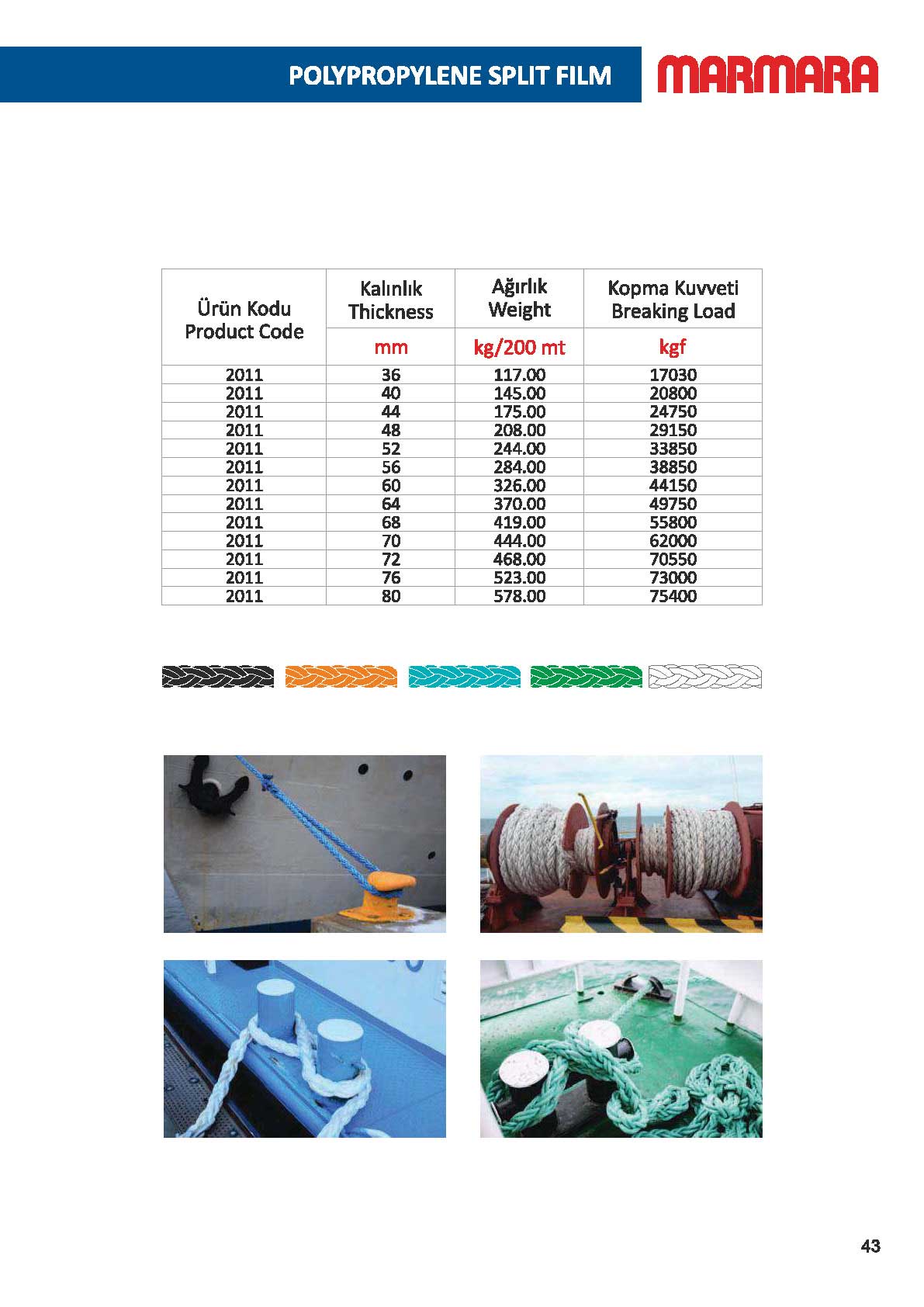 POLYPROPYLENE SPLIT FILM

MARMARA

| Ürün Kodu Product Code | Kalınlık Thickness | Ağırlık Weight | Kopma Kuvveti Breaking Load |
|---|---|---|---|
| | mm | kg/200 mt | kgf |
| 2011 | 36 | 117.00 | 17030 |
| 2011 | 40 | 145.00 | 20800 |
| 2011 | 44 | 175.00 | 24750 |
| 2011 | 48 | 208.00 | 29150 |
| 2011 | 52 | 244.00 | 33850 |
| 2011 | 56 | 284.00 | 38850 |
| 2011 | 60 | 326.00 | 44150 |
| 2011 | 64 | 370.00 | 49750 |
| 2011 | 68 | 419.00 | 55800 |
| 2011 | 70 | 444.00 | 62000 |
| 2011 | 72 | 468.00 | 70550 |
| 2011 | 76 | 523.00 | 73000 |
| 2011 | 80 | 578.00 | 75400 |

43